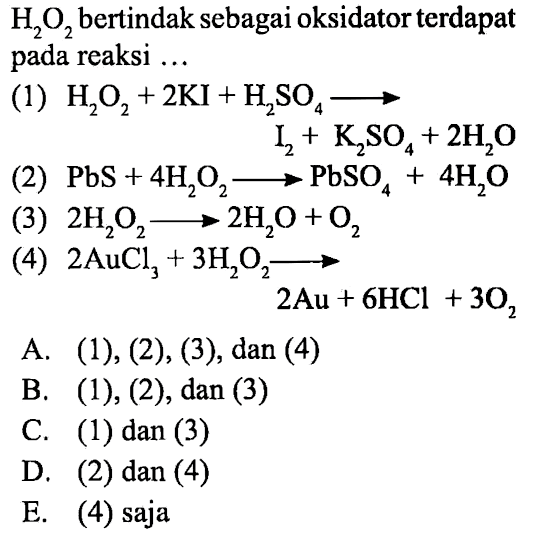 $H_2O_2$ bertindak sebagai oksidator terdapat pada reaksi ...

(1) $H_2O_2 + 2KI + H_2SO_4 \longrightarrow I_2 + K_2SO_4 + 2H_2O$

(2) $PbS + 4H_2O_2 \longrightarrow PbSO_4 + 4H_2O$

(3) $2H_2O_2 \longrightarrow 2H_2O + O_2$

(4) $2AuCl_3 + 3H_2O_2 \longrightarrow 2Au + 6HCl + 3O_2$

A. (1), (2), (3), dan (4)
B. (1), (2), dan (3)
C. (1) dan (3)
D. (2) dan (4)
E. (4) saja